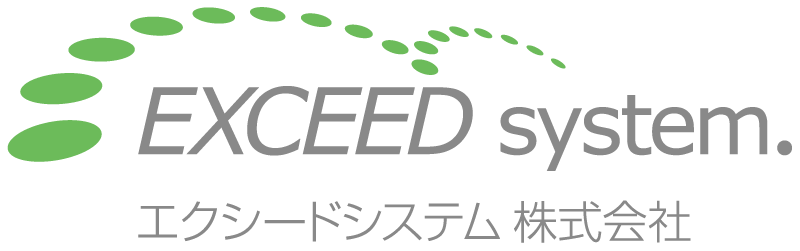 EXCEED system.
エクシードシステム 株式会社